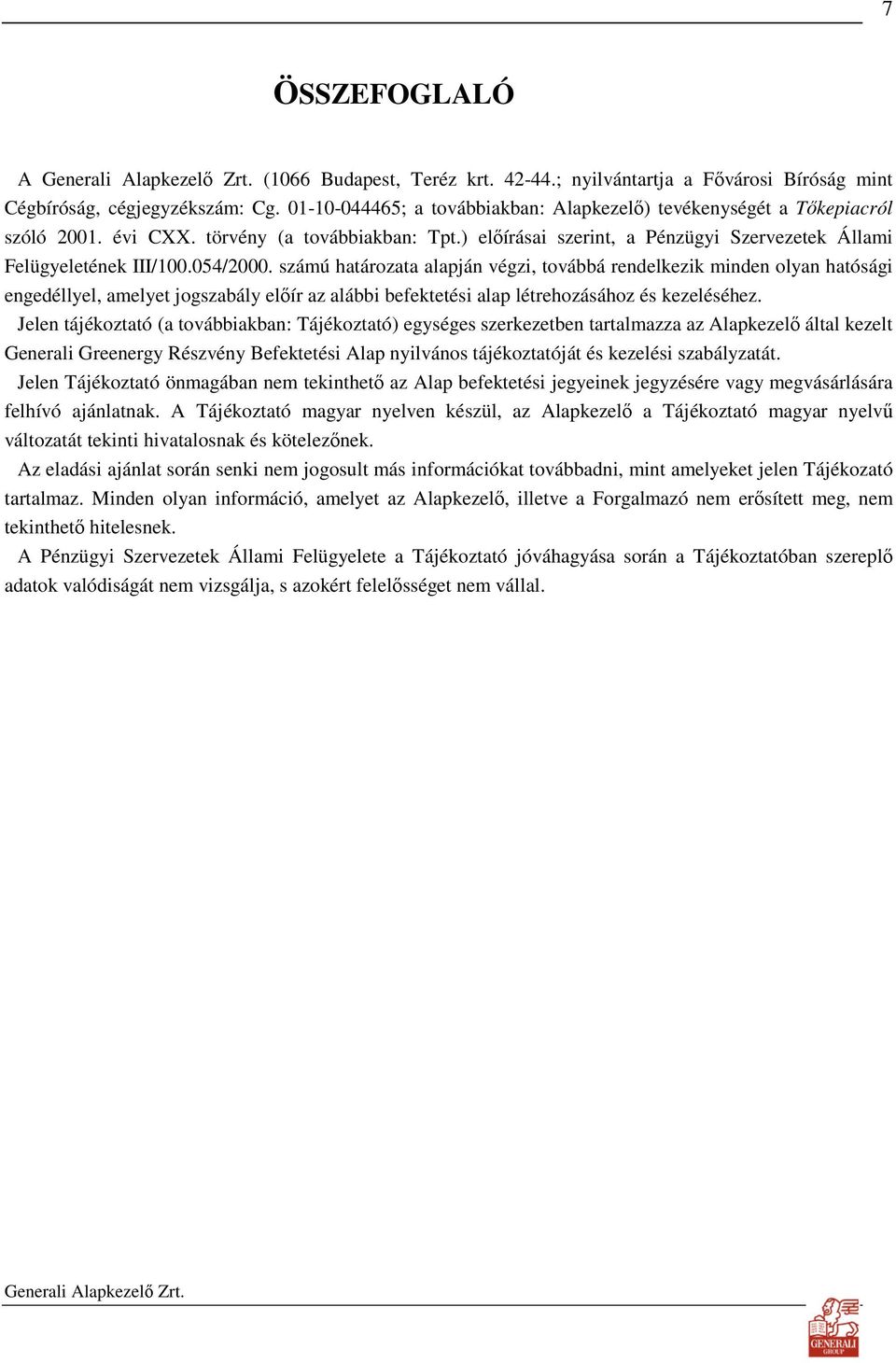 7

ÖSSZEFOGLALÓ

A Generali Alapkezelő Zrt. (1066 Budapest, Teréz krt. 42-44.; nyilvántartja a Fővárosi Bíróság mint Cégbíróság, cégjegyzékszám: Cg. 01-10-044465; a továbbiakban: Alapkezelő) tevékenységét a Tőkepiacról szóló 2001. évi CXX. törvény (a továbbiakban: Tpt.) előírásai szerint, a Pénzügyi Szervezetek Állami Felügyeletének III/100.054/2000. számú határozata alapján végzi, továbbá rendelkezik minden olyan hatósági engedéllyel, amelyet jogszabály előír az alábbi befektetési alap létrehozásához és kezeléséhez.

Jelen tájékoztató (a továbbiakban: Tájékoztató) egységes szerkezetben tartalmazza az Alapkezelő által kezelt Generali Greenergy Részvény Befektetési Alap nyilvános tájékoztatóját és kezelési szabályzatát.

Jelen Tájékoztató önmagában nem tekinthető az Alap befektetési jegyeinek jegyzésére vagy megvásárlására felhívó ajánlatnak. A Tájékoztató magyar nyelven készül, az Alapkezelő a Tájékoztató magyar nyelvű változatát tekinti hivatalosnak és kötelezőnek.

Az eladási ajánlat során senki nem jogosult más információkat továbbadni, mint amelyeket jelen Tájékozató tartalmaz. Minden olyan információ, amelyet az Alapkezelő, illetve a Forgalmazó nem erősített meg, nem tekinthető hitelesnek.

A Pénzügyi Szervezetek Állami Felügyelete a Tájékoztató jóváhagyása során a Tájékoztatóban szereplő adatok valódiságát nem vizsgálja, s azokért felelősséget nem vállal.

Generali Alapkezelő Zrt.

GENERALI GROUP